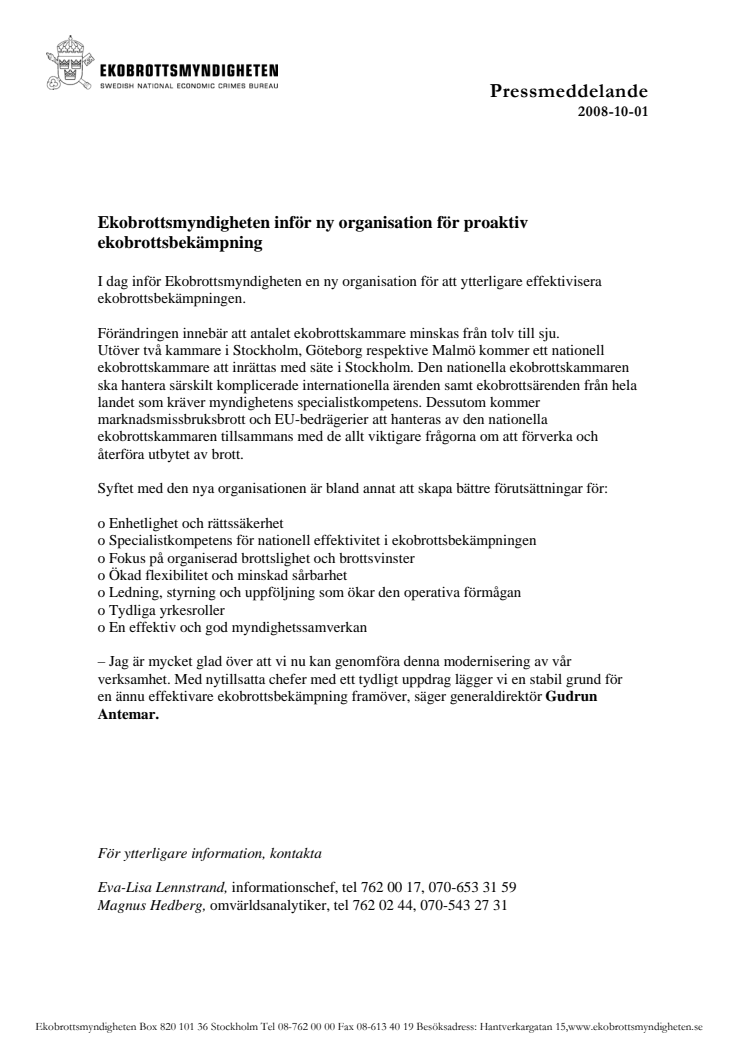 EKOBROTTSMYNDIGHETEN
SWEDISH NATIONAL ECONOMIC CRIMES BUREAU

Pressmeddelande
2008-10-01

Ekobrottsmyndigheten inför ny organisation för proaktiv ekobrottsbekämpning

I dag inför Ekobrottsmyndigheten en ny organisation för att ytterligare effektivisera ekobrottsbekämpningen.

Förändringen innebär att antalet ekobrottskammare minskas från tolv till sju. Utöver två kammare i Stockholm, Göteborg respektive Malmö kommer ett nationell ekobrottskammare att inrättas med säte i Stockholm. Den nationella ekobrottskammaren ska hantera särskilt komplicerade internationella ärenden samt ekobrottsärenden från hela landet som kräver myndighetens specialistkompetens. Dessutom kommer marknadsmissbruksbrott och EU-bedrägerier att hanteras av den nationella ekobrottskammaren tillsammans med de allt viktigare frågorna om att förverka och återföra utbytet av brott.

Syftet med den nya organisationen är bland annat att skapa bättre förutsättningar för:

o Enhetlighet och rättssäkerhet
o Specialistkompetens för nationell effektivitet i ekobrottsbekämpningen
o Fokus på organiserad brottslighet och brottsvinster
o Ökad flexibilitet och minskad sårbarhet
o Ledning, styrning och uppföljning som ökar den operativa förmågan
o Tydliga yrkesroller
o En effektiv och god myndighetssamverkan

– Jag är mycket glad över att vi nu kan genomföra denna modernisering av vår verksamhet. Med nytillsatta chefer med ett tydligt uppdrag lägger vi en stabil grund för en ännu effektivare ekobrottsbekämpning framöver, säger generaldirektör Gudrun Antemar.

För ytterligare information, kontakta

Eva-Lisa Lennstrand, informationschef, tel 762 00 17, 070-653 31 59
Magnus Hedberg, omvärldsanalytiker, tel 762 02 44, 070-543 27 31

Ekobrottsmyndigheten Box 820 101 36 Stockholm Tel 08-762 00 00 Fax 08-613 40 19 Besöksadress: Hantverkargatan 15,www.ekobrottsmyndigheten.se